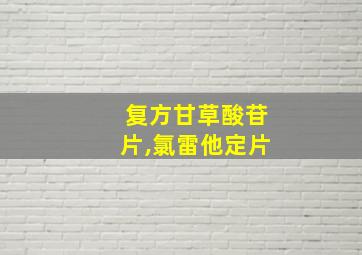 复方甘草酸苷片,氯雷他定片